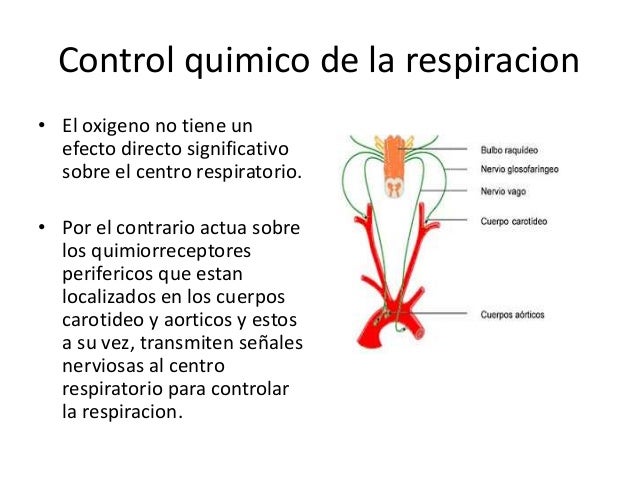 Control quimico de la respiracion

• El oxigeno no tiene un efecto directo significativo sobre el centro respiratorio.

• Por el contrario actua sobre los quimiorreceptores perifericos que estan localizados en los cuerpos carotideo y aorticos y estos a su vez, transmiten señales nerviosas al centro respiratorio para controlar la respiracion.

Bulbo raquídeo
Nervio glosofaríngeo
Nervio vago
Cuerpo carotídeo
Cuerpos aórticos